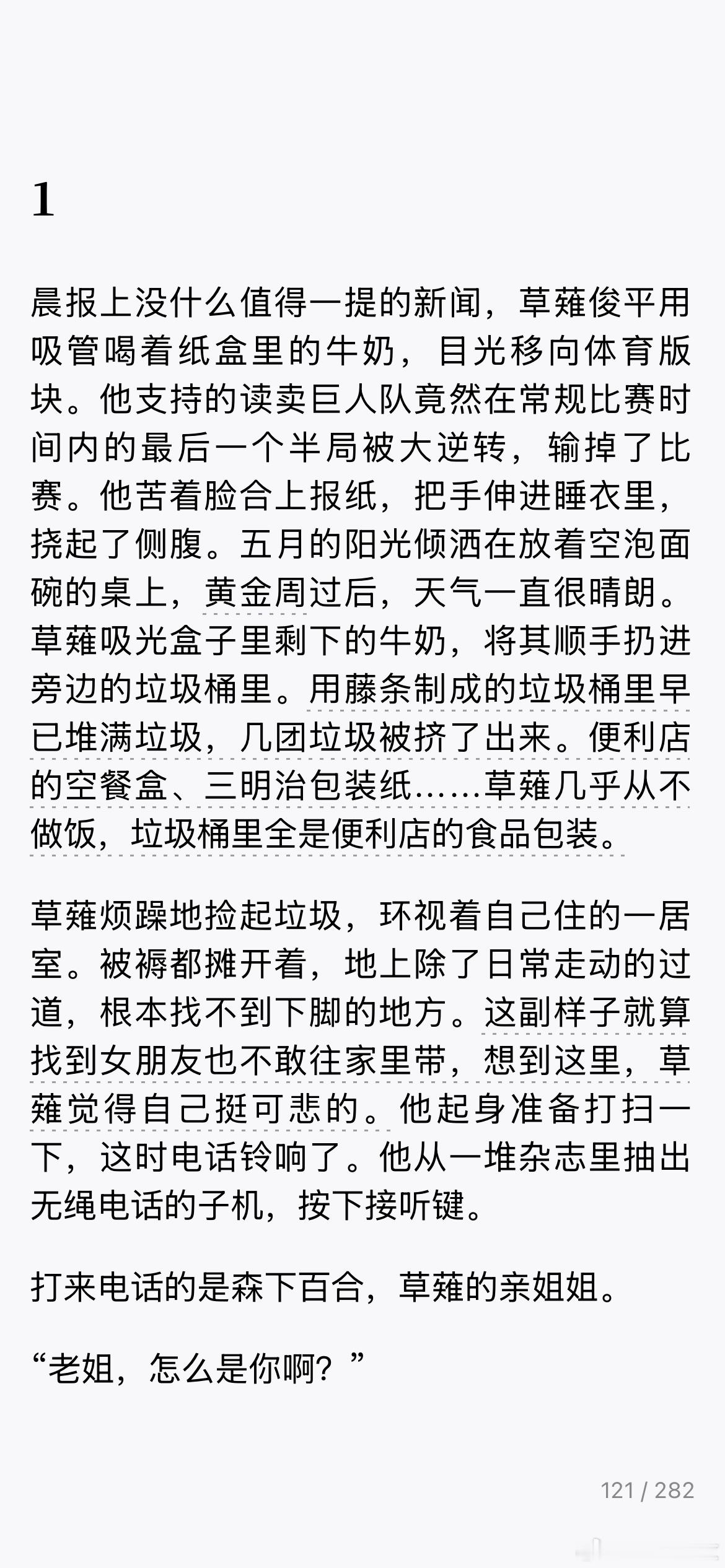 1

晨报上没什么值得一提的新闻，草薙俊平用吸管喝着纸盒里的牛奶，目光移向体育版块。他支持的读卖巨人队竟然在常规比赛时间内的最后一个半局被大逆转，输掉了比赛。他苦着脸合上报纸，把手伸进睡衣里，挠起了侧腹。五月的阳光倾洒在放着空泡面碗的桌上，黄金周过后，天气一直很晴朗。草薙吸光盒子里剩下的牛奶，将其顺手扔进旁边的垃圾桶里。用藤条制成的垃圾桶里早已堆满垃圾，几团垃圾被挤了出来。便利店的空餐盒、三明治包装纸……草薙几乎从不做饭，垃圾桶里全是便利店的食品包装。

草薙烦躁地捡起垃圾，环视着自己住的一居室。被褥都摊开着，地上除了日常走动的过道，根本找不到下脚的地方。这副样子就算找到女朋友也不敢往家里带，想到这里，草薙觉得自己挺可悲的。他起身准备打扫一下，这时电话铃响了。他从一堆杂志里抽出无绳电话的子机，按下接听键。

打来电话的是森下百合，草薙的亲姐姐。

“老姐，怎么是你啊？”

121 / 282